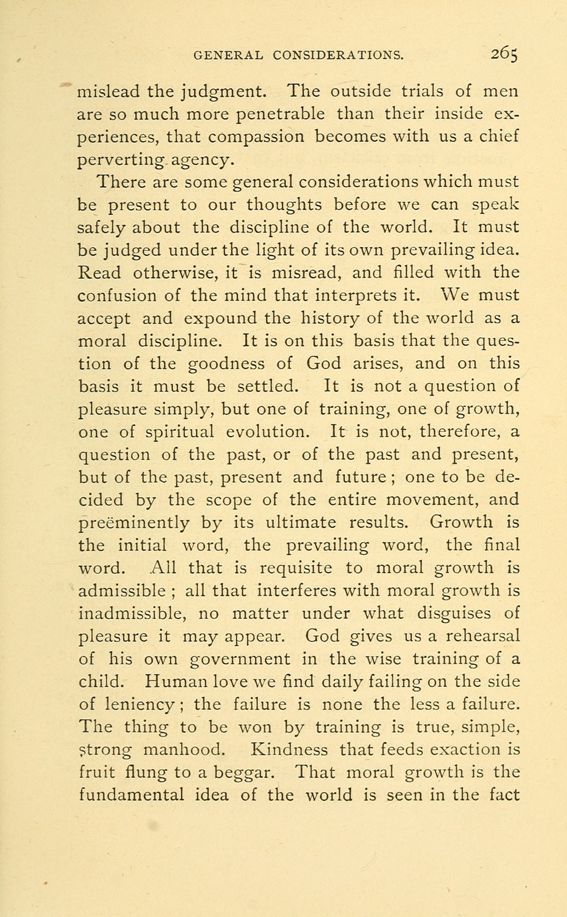 GENERAL CONSIDERATIONS. 265

mislead the judgment. The outside trials of men are so much more penetrable than their inside experiences, that compassion becomes with us a chief perverting agency.

There are some general considerations which must be present to our thoughts before we can speak safely about the discipline of the world. It must be judged under the light of its own prevailing idea. Read otherwise, it is misread, and filled with the confusion of the mind that interprets it. We must accept and expound the history of the world as a moral discipline. It is on this basis that the question of the goodness of God arises, and on this basis it must be settled. It is not a question of pleasure simply, but one of training, one of growth, one of spiritual evolution. It is not, therefore, a question of the past, or of the past and present, but of the past, present and future; one to be decided by the scope of the entire movement, and preëminently by its ultimate results. Growth is the initial word, the prevailing word, the final word. All that is requisite to moral growth is admissible; all that interferes with moral growth is inadmissible, no matter under what disguises of pleasure it may appear. God gives us a rehearsal of his own government in the wise training of a child. Human love we find daily failing on the side of leniency; the failure is none the less a failure. The thing to be won by training is true, simple, strong manhood. Kindness that feeds exaction is fruit flung to a beggar. That moral growth is the fundamental idea of the world is seen in the fact